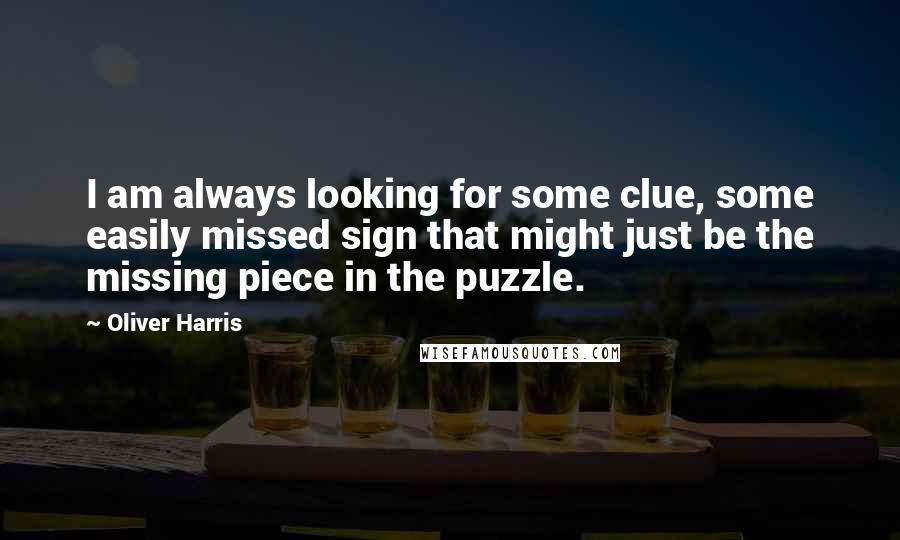 I am always looking for some clue, some easily missed sign that might just be the missing piece in the puzzle.

~ Oliver Harris

WISEFAMOUSQUOTES.COM